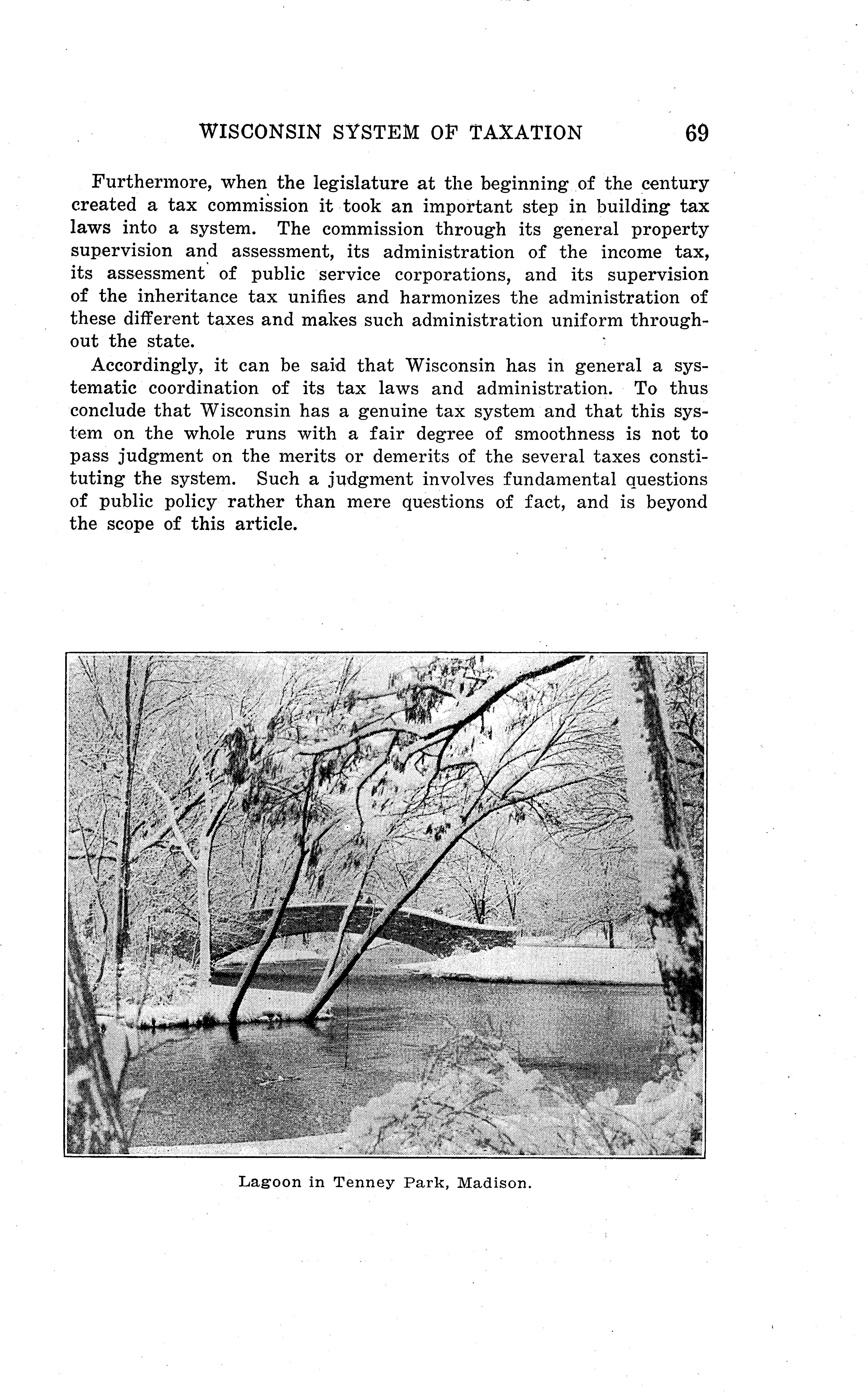 WISCONSIN SYSTEM OF TAXATION 69

Furthermore, when the legislature at the beginning of the century created a tax commission it took an important step in building tax laws into a system. The commission through its general property supervision and assessment, its administration of the income tax, its assessment of public service corporations, and its supervision of the inheritance tax unifies and harmonizes the administration of these different taxes and makes such administration uniform throughout the state.

Accordingly, it can be said that Wisconsin has in general a systematic coordination of its tax laws and administration. To thus conclude that Wisconsin has a genuine tax system and that this system on the whole runs with a fair degree of smoothness is not to pass judgment on the merits or demerits of the several taxes constituting the system. Such a judgment involves fundamental questions of public policy rather than mere questions of fact, and is beyond the scope of this article.

Lagoon in Tenney Park, Madison.